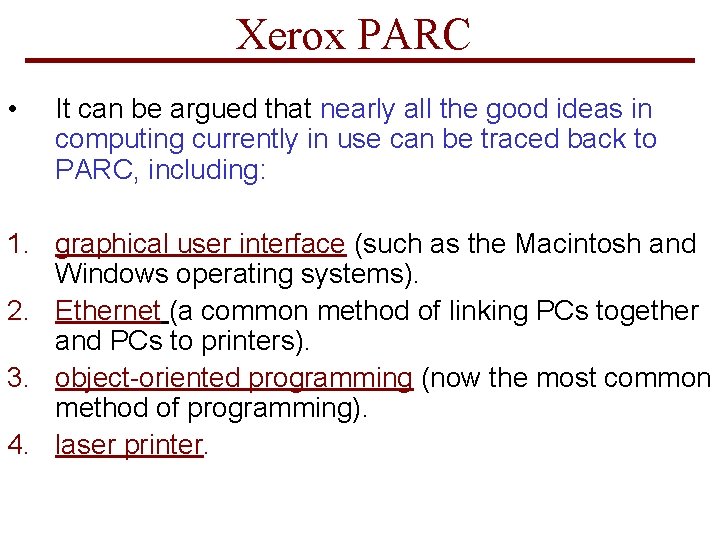 Xerox PARC

• It can be argued that nearly all the good ideas in computing currently in use can be traced back to PARC, including:

1. graphical user interface (such as the Macintosh and Windows operating systems).
2. Ethernet (a common method of linking PCs together and PCs to printers).
3. object-oriented programming (now the most common method of programming).
4. laser printer.